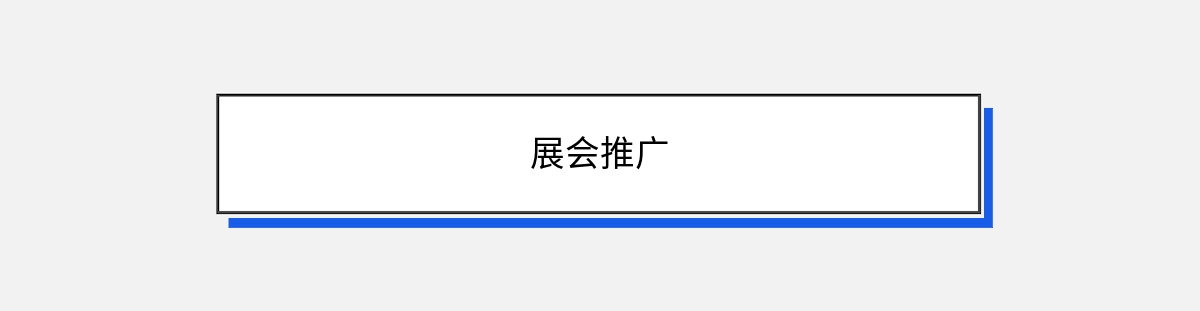 展会推广